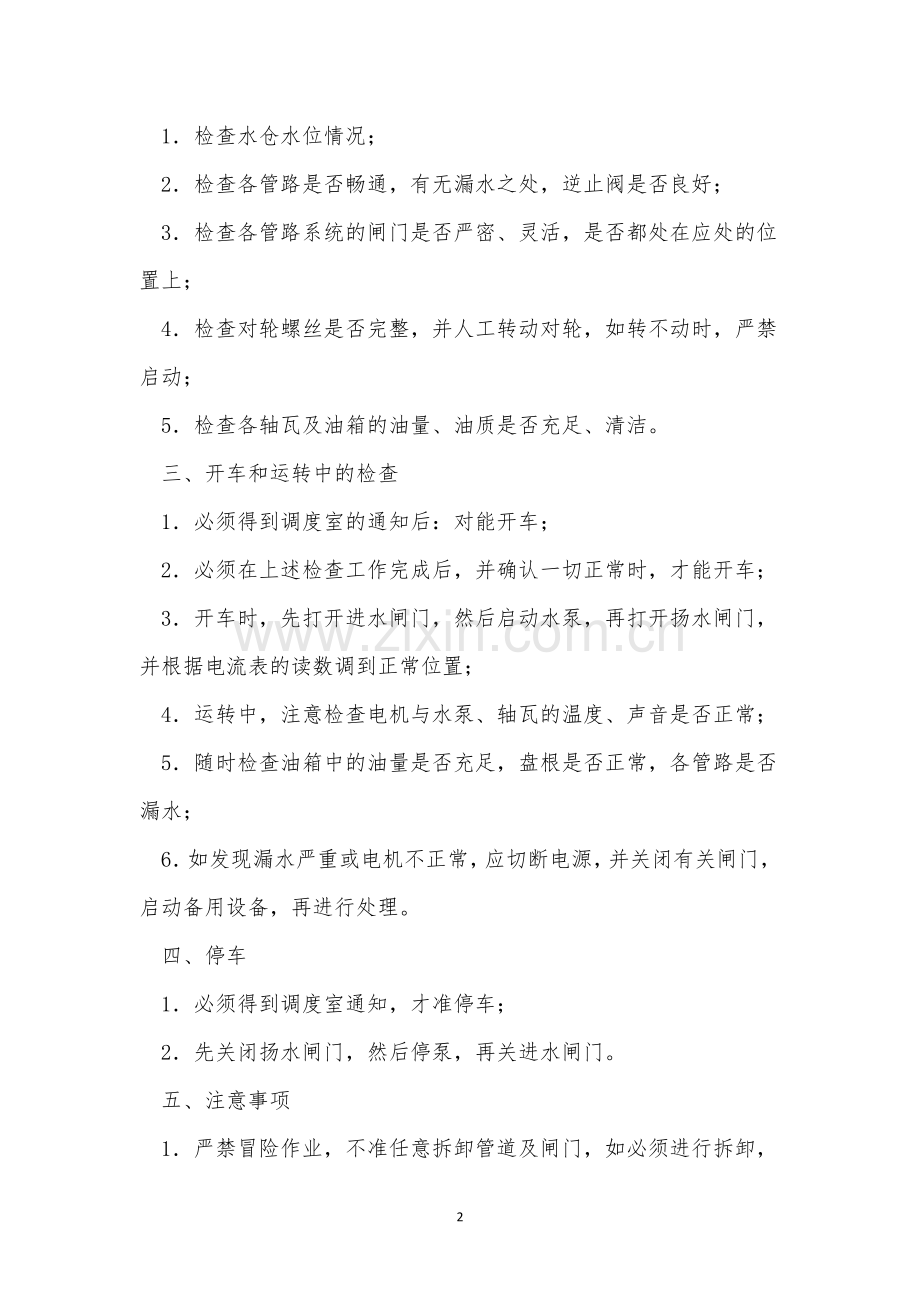 1．检查水仓水位情况；

2．检查各管路是否畅通，有无漏水之处，逆止阀是否良好；

3．检查各管路系统的闸门是否严密、灵活，是否都处在应处的位置上；

4．检查对轮螺丝是否完整，并人工转动对轮，如转不动时，严禁启动；

5．检查各轴瓦及油箱的油量、油质是否充足、清洁。

三、开车和运转中的检查

1．必须得到调度室的通知后：对能开车；

2．必须在上述检查工作完成后，并确认一切正常时，才能开车；

3．开车时，先打开进水闸门，然后启动水泵，再打开扬水闸门，并根据电流表的读数调到正常位置；

4．运转中，注意检查电机与水泵、轴瓦的温度、声音是否正常；

5．随时检查油箱中的油量是否充足，盘根是否正常，各管路是否漏水；

6.如发现漏水严重或电机不正常，应切断电源，并关闭有关闸门，启动备用设备，再进行处理。

四、停车

1．必须得到调度室通知，才准停车；

2．先关闭扬水闸门，然后停泵，再关进水闸门。

五、注意事项

1．严禁冒险作业，不准任意拆卸管道及闸门，如必须进行拆卸，

2

www.zixin.com.cn